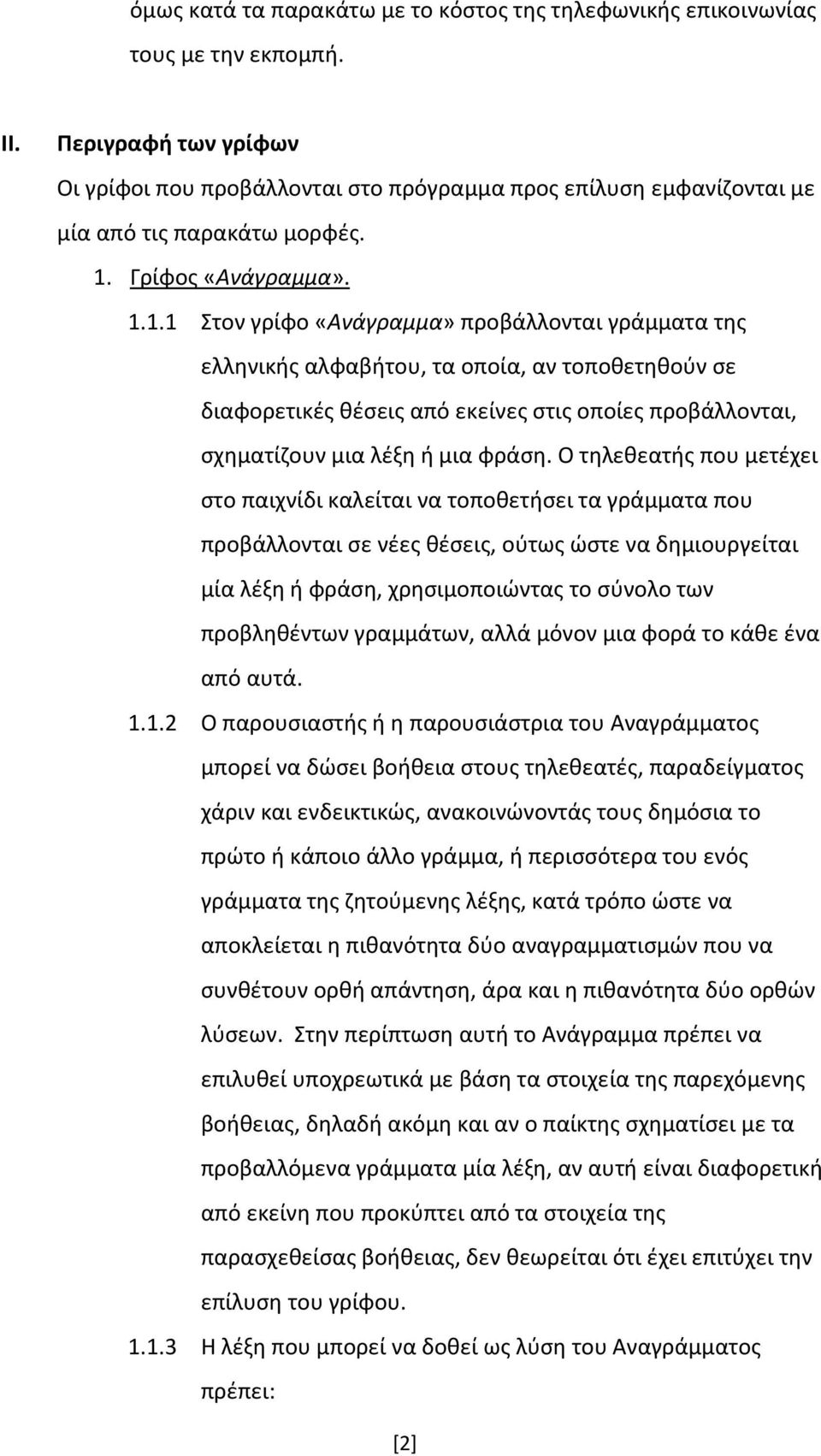 όμως κατά τα παρακάτω με το κόστος της τηλεφωνικής επικοινωνίας τους με την εκπομπή.

II. Περιγραφή των γρίφων

Οι γρίφοι που προβάλλονται στο πρόγραμμα προς επίλυση εμφανίζονται με μία από τις παρακάτω μορφές.

1. Γρίφος «Ανάγραμμα».

1.1.1 Στον γρίφο «Ανάγραμμα» προβάλλονται γράμματα της ελληνικής αλφαβήτου, τα οποία, αν τοποθετηθούν σε διαφορετικές θέσεις από εκείνες στις οποίες προβάλλονται, σχηματίζουν μια λέξη ή μια φράση. Ο τηλεθεατής που μετέχει στο παιχνίδι καλείται να τοποθετήσει τα γράμματα που προβάλλονται σε νέες θέσεις, ούτως ώστε να δημιουργείται μία λέξη ή φράση, χρησιμοποιώντας το σύνολο των προβληθέντων γραμμάτων, αλλά μόνον μια φορά το κάθε ένα από αυτά.

1.1.2 Ο παρουσιαστής ή η παρουσιάστρια του Αναγράμματος μπορεί να δώσει βοήθεια στους τηλεθεατές, παραδείγματος χάριν και ενδεικτικώς, ανακοινώνοντάς τους δημόσια το πρώτο ή κάποιο άλλο γράμμα, ή περισσότερα του ενός γράμματα της ζητούμενης λέξης, κατά τρόπο ώστε να αποκλείεται η πιθανότητα δύο αναγραμματισμών που να συνθέτουν ορθή απάντηση, άρα και η πιθανότητα δύο ορθών λύσεων. Στην περίπτωση αυτή το Ανάγραμμα πρέπει να επιλυθεί υποχρεωτικά με βάση τα στοιχεία της παρεχόμενης βοήθειας, δηλαδή ακόμη και αν ο παίκτης σχηματίσει με τα προβαλλόμενα γράμματα μία λέξη, αν αυτή είναι διαφορετική από εκείνη που προκύπτει από τα στοιχεία της παρασχεθείσας βοήθειας, δεν θεωρείται ότι έχει επιτύχει την επίλυση του γρίφου.

1.1.3 Η λέξη που μπορεί να δοθεί ως λύση του Αναγράμματος πρέπει:

[2]